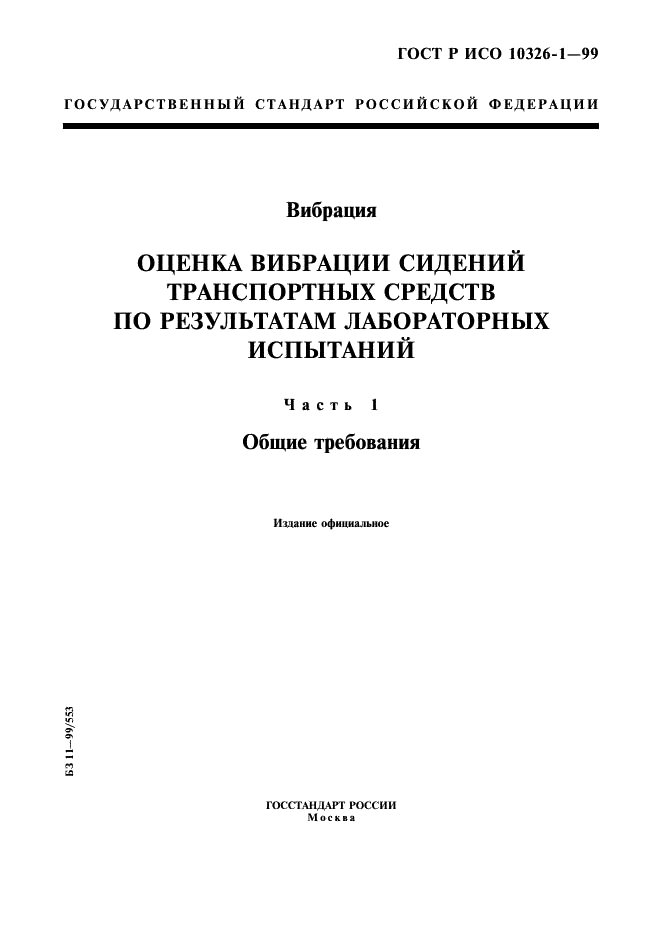 ГОСТ Р ИСО 10326-1—99

ГОСУДАРСТВЕННЫЙ СТАНДАРТ РОССИЙСКОЙ ФЕДЕРАЦИИ

Вибрация

ОЦЕНКА ВИБРАЦИИ СИДЕНИЙ ТРАНСПОРТНЫХ СРЕДСТВ ПО РЕЗУЛЬТАТАМ ЛАБОРАТОРНЫХ ИСПЫТАНИЙ

Часть 1

Общие требования

Издание официальное

БЗ 11—99/553

ГОССТАНДАРТ РОССИИ
Москва